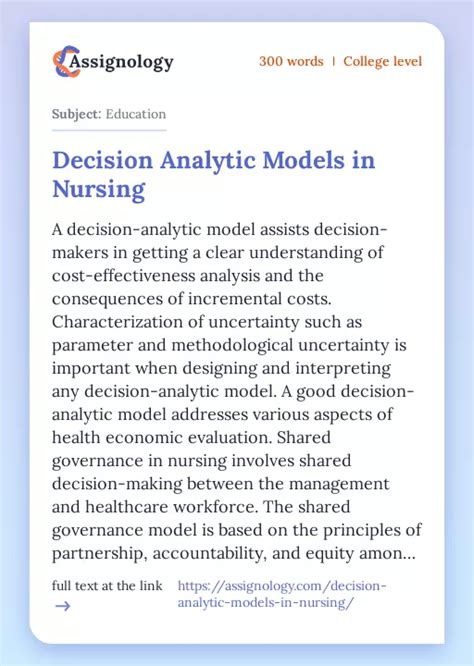 Assignology

300 words | College level

Subject: Education

Decision Analytic Models in Nursing

A decision-analytic model assists decision-makers in getting a clear understanding of cost-effectiveness analysis and the consequences of incremental costs. Characterization of uncertainty such as parameter and methodological uncertainty is important when designing and interpreting any decision-analytic model. A good decision-analytic model addresses various aspects of health economic evaluation. Shared governance in nursing involves shared decision-making between the management and healthcare workforce. The shared governance model is based on the principles of partnership, accountability, and equity amon...

full text at the link →

https://assignology.com/decision-analytic-models-in-nursing/